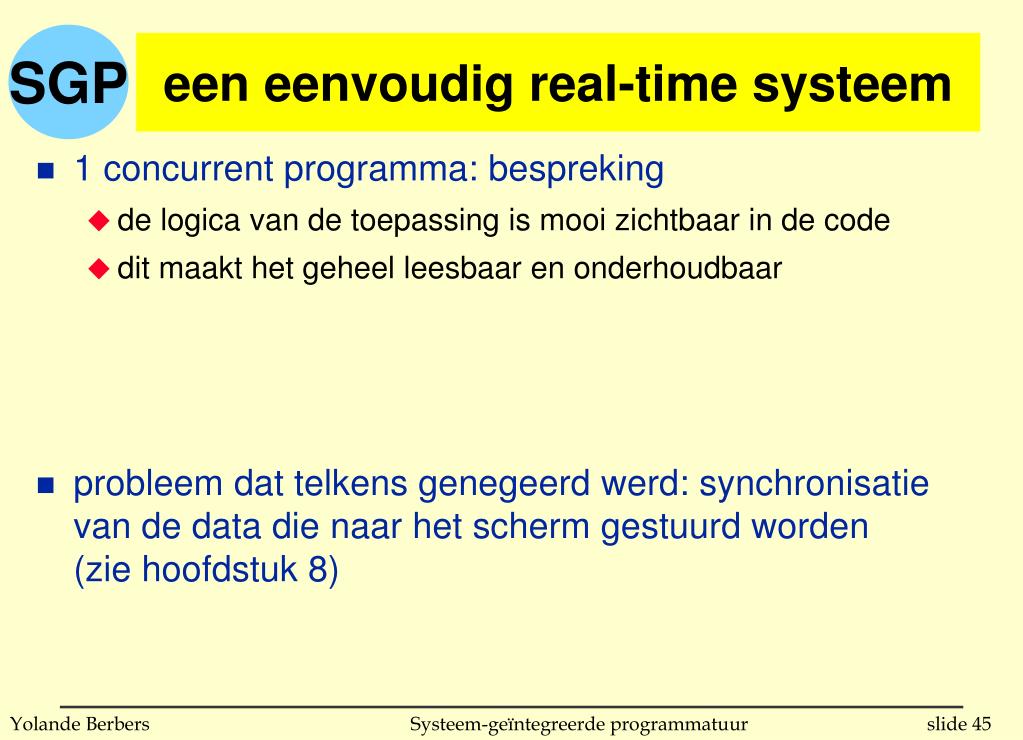 SGP

een eenvoudig real-time systeem

- 1 concurrent programma: bespreking
  - de logica van de toepassing is mooi zichtbaar in de code
  - dit maakt het geheel leesbaar en onderhoudbaar

- probleem dat telkens genegeerd werd: synchronisatie van de data die naar het scherm gestuurd worden (zie hoofdstuk 8)

Yolande Berbers

Systeem-geïntegreerde programmatuur

slide 45